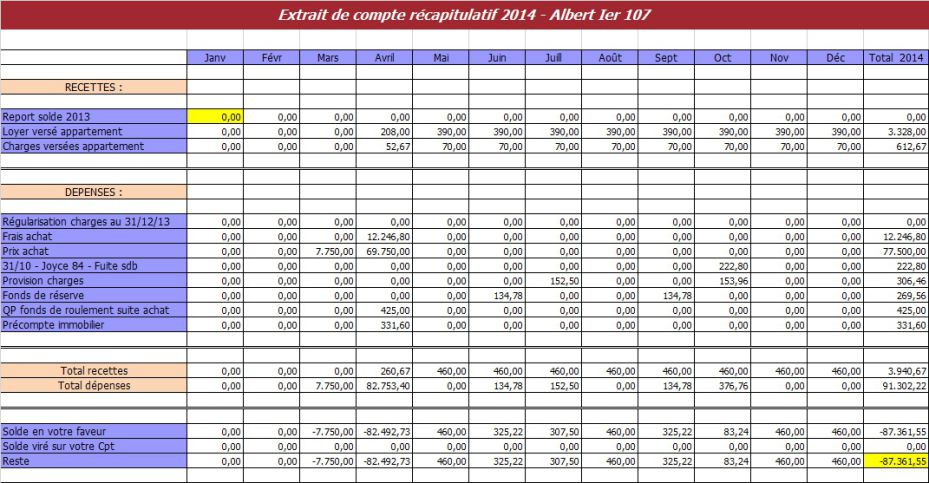 Extrait de compte récapitulatif 2014 - Albert Ier 107

| | Janv | Févr | Mars | Avril | Mai | Juin | Juill | Août | Sept | Oct | Nov | Déc | Total 2014 |
|---|---|---|---|---|---|---|---|---|---|---|---|---|---|
| RECETTES : | | | | | | | | | | | | | |
| Report solde 2013 | 0,00 | 0,00 | 0,00 | 0,00 | 0,00 | 0,00 | 0,00 | 0,00 | 0,00 | 0,00 | 0,00 | 0,00 | 0,00 |
| Loyer versé appartement | 0,00 | 0,00 | 0,00 | 208,00 | 390,00 | 390,00 | 390,00 | 390,00 | 390,00 | 390,00 | 390,00 | 390,00 | 3.328,00 |
| Charges versées appartement | 0,00 | 0,00 | 0,00 | 52,67 | 70,00 | 70,00 | 70,00 | 70,00 | 70,00 | 70,00 | 70,00 | 70,00 | 612,67 |
| DEPENSES : | | | | | | | | | | | | | |
| Régularisation charges au 31/12/13 | 0,00 | 0,00 | 0,00 | 0,00 | 0,00 | 0,00 | 0,00 | 0,00 | 0,00 | 0,00 | 0,00 | 0,00 | 0,00 |
| Frais achat | 0,00 | 0,00 | 0,00 | 12.246,80 | 0,00 | 0,00 | 0,00 | 0,00 | 0,00 | 0,00 | 0,00 | 0,00 | 12.246,80 |
| Prix achat | 0,00 | 0,00 | 7.750,00 | 69.750,00 | 0,00 | 0,00 | 0,00 | 0,00 | 0,00 | 0,00 | 0,00 | 0,00 | 77.500,00 |
| 31/10 - Joyce 84 - Fuite sdb | 0,00 | 0,00 | 0,00 | 0,00 | 0,00 | 0,00 | 0,00 | 0,00 | 0,00 | 222,80 | 0,00 | 0,00 | 222,80 |
| Provision charges | 0,00 | 0,00 | 0,00 | 0,00 | 0,00 | 0,00 | 152,50 | 0,00 | 0,00 | 153,96 | 0,00 | 0,00 | 306,46 |
| Fonds de réserve | 0,00 | 0,00 | 0,00 | 0,00 | 0,00 | 134,78 | 0,00 | 0,00 | 134,78 | 0,00 | 0,00 | 0,00 | 269,56 |
| QP fonds de roulement suite achat | 0,00 | 0,00 | 0,00 | 425,00 | 0,00 | 0,00 | 0,00 | 0,00 | 0,00 | 0,00 | 0,00 | 0,00 | 425,00 |
| Précompte immobilier | 0,00 | 0,00 | 0,00 | 331,60 | 0,00 | 0,00 | 0,00 | 0,00 | 0,00 | 0,00 | 0,00 | 0,00 | 331,60 |
| Total recettes | 0,00 | 0,00 | 0,00 | 260,67 | 460,00 | 460,00 | 460,00 | 460,00 | 460,00 | 460,00 | 460,00 | 460,00 | 3.940,67 |
| Total dépenses | 0,00 | 0,00 | 7.750,00 | 82.753,40 | 0,00 | 134,78 | 152,50 | 0,00 | 134,78 | 376,76 | 0,00 | 0,00 | 91.302,22 |
| Solde en votre faveur | 0,00 | 0,00 | -7.750,00 | -82.492,73 | 460,00 | 325,22 | 307,50 | 460,00 | 325,22 | 83,24 | 460,00 | 460,00 | -87.361,55 |
| Solde viré sur votre Cpt | 0,00 | 0,00 | 0,00 | 0,00 | 0,00 | 0,00 | 0,00 | 0,00 | 0,00 | 0,00 | 0,00 | 0,00 | 0,00 |
| Reste | 0,00 | 0,00 | -7.750,00 | -82.492,73 | 460,00 | 325,22 | 307,50 | 460,00 | 325,22 | 83,24 | 460,00 | 460,00 | -87.361,55 |